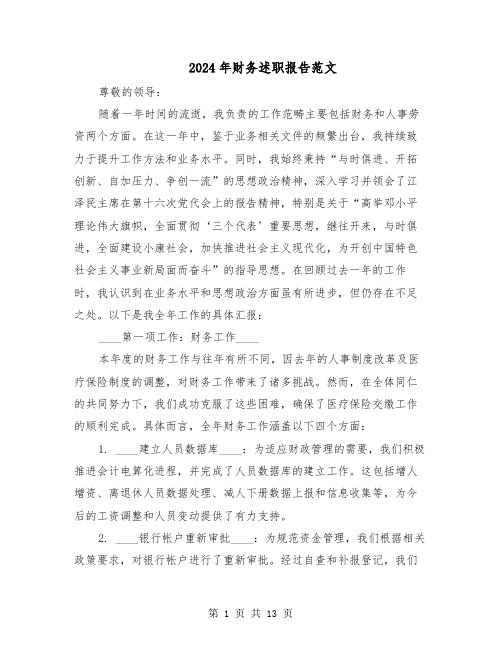 2024年财务述职报告范文

尊敬的领导：

随着一年时间的流逝，我负责的工作范畴主要包括财务和人事劳资两个方面。在这一年中，鉴于业务相关文件的频繁出台，我持续致力于提升工作方法和业务水平。同时，我始终秉持“与时俱进、开拓创新、自加压力、争创一流”的思想政治精神，深入学习并领会了江泽民主席在第十六次党代会上的报告精神，特别是关于“高举邓小平理论伟大旗帜，全面贯彻‘三个代表’重要思想，继往开来，与时俱进，全面建设小康社会，加快推进社会主义现代化，为开创中国特色社会主义事业新局面而奋斗”的指导思想。在回顾过去一年的工作时，我认识到在业务水平和思想政治方面虽有所进步，但仍存在不足之处。以下是我全年工作的具体汇报：

____第一项工作：财务工作____

本年度的财务工作与往年有所不同，因去年的人事制度改革及医疗保险制度的调整，对财务工作带来了诸多挑战。然而，在全体同仁的共同努力下，我们成功克服了这些困难，确保了医疗保险交缴工作的顺利完成。具体而言，全年财务工作涵盖以下四个方面：

1. ____建立人员数据库____：为适应财政管理的需要，我们积极推进会计电算化进程，并完成了人员数据库的建立工作。这包括增人增资、离退休人员数据处理、减人下册数据上报和信息收集等，为今后的工资调整和人员变动提供了有力支持。

2. ____银行帐户重新审批____：为规范资金管理，我们根据相关政策要求，对银行帐户进行了重新审批。经过自查和补报登记，我们

第 1 页 共 13 页